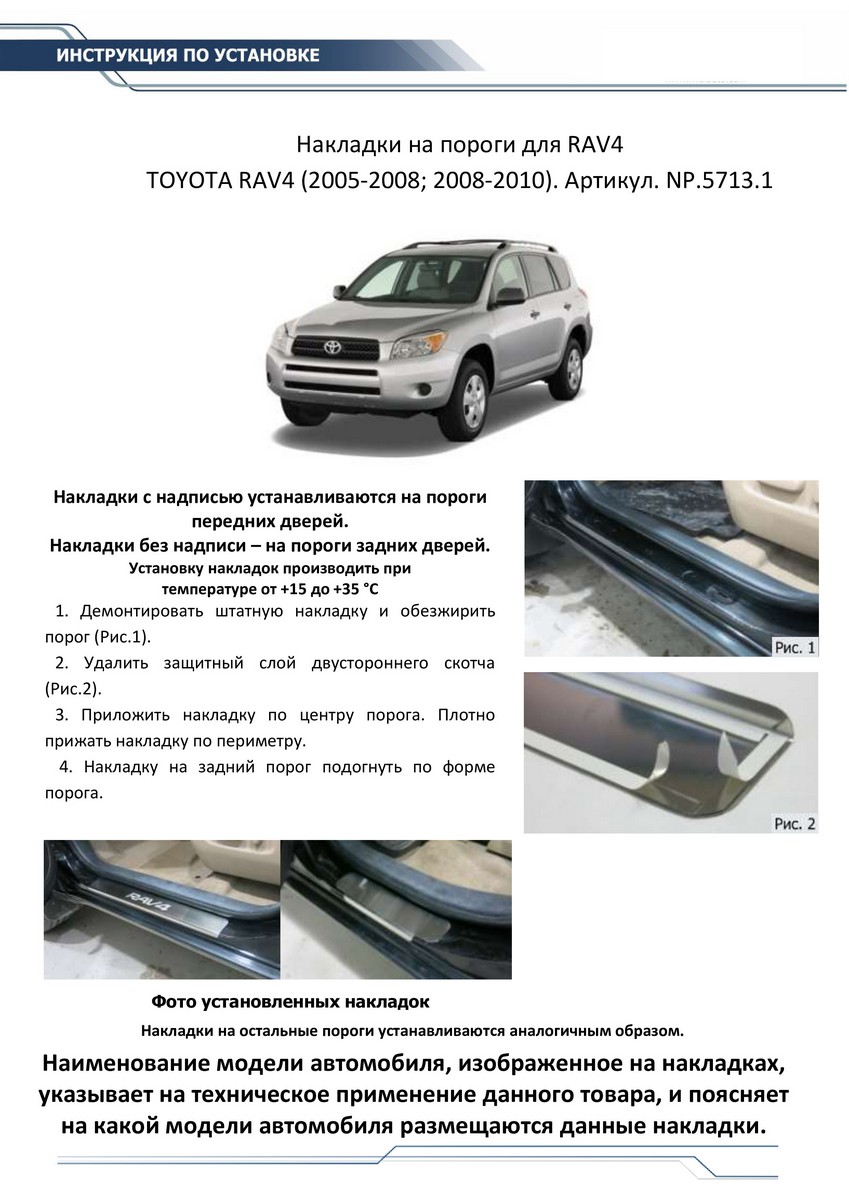 ИНСТРУКЦИЯ ПО УСТАНОВКЕ

Накладки на пороги для RAV4
TOYOTA RAV4 (2005-2008; 2008-2010). Артикул. NP.5713.1

Накладки с надписью устанавливаются на пороги передних дверей.
Накладки без надписи – на пороги задних дверей.
Установку накладок производить при температуре от +15 до +35 °С

1. Демонтировать штатную накладку и обезжирить порог (Рис.1).
2. Удалить защитный слой двустороннего скотча (Рис.2).
3. Приложить накладку по центру порога. Плотно прижать накладку по периметру.
4. Накладку на задний порог подогнуть по форме порога.

Рис. 1

Рис. 2

RAV4

Фото установленных накладок

Накладки на остальные пороги устанавливаются аналогичным образом.

Наименование модели автомобиля, изображенное на накладках, указывает на техническое применение данного товара, и поясняет на какой модели автомобиля размещаются данные накладки.